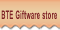 BTE Giftware store